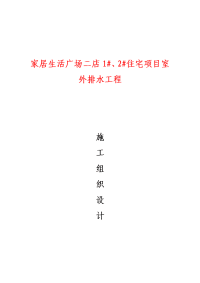 家居生活广场二店 1#、2#住宅项目室外排水工程

施

工

组

织

设

计